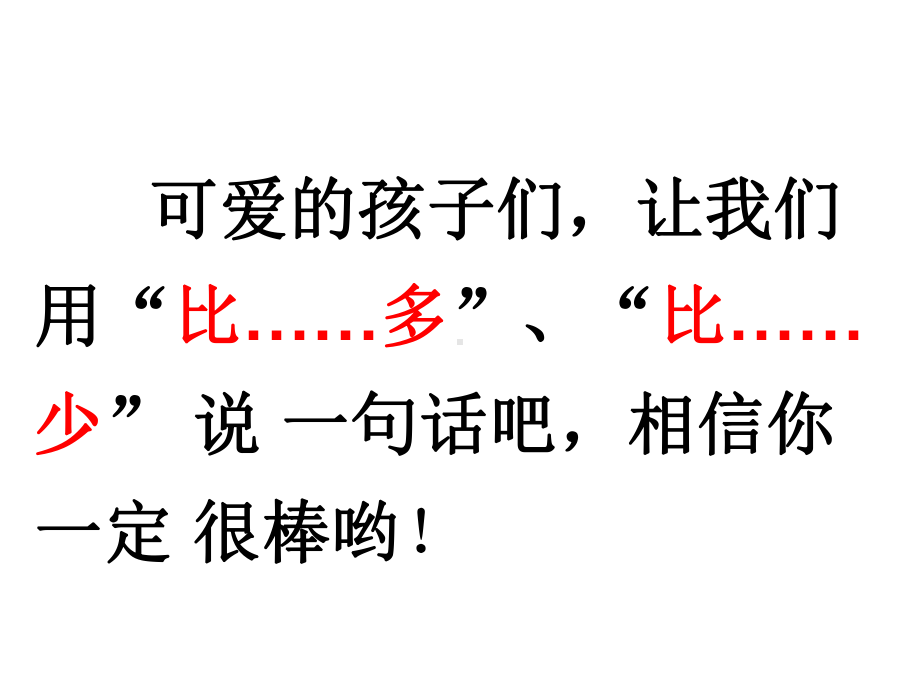 可爱的孩子们，让我们用“比……多”、“比……少” 说 一句话吧，相信你一定 很棒哟！